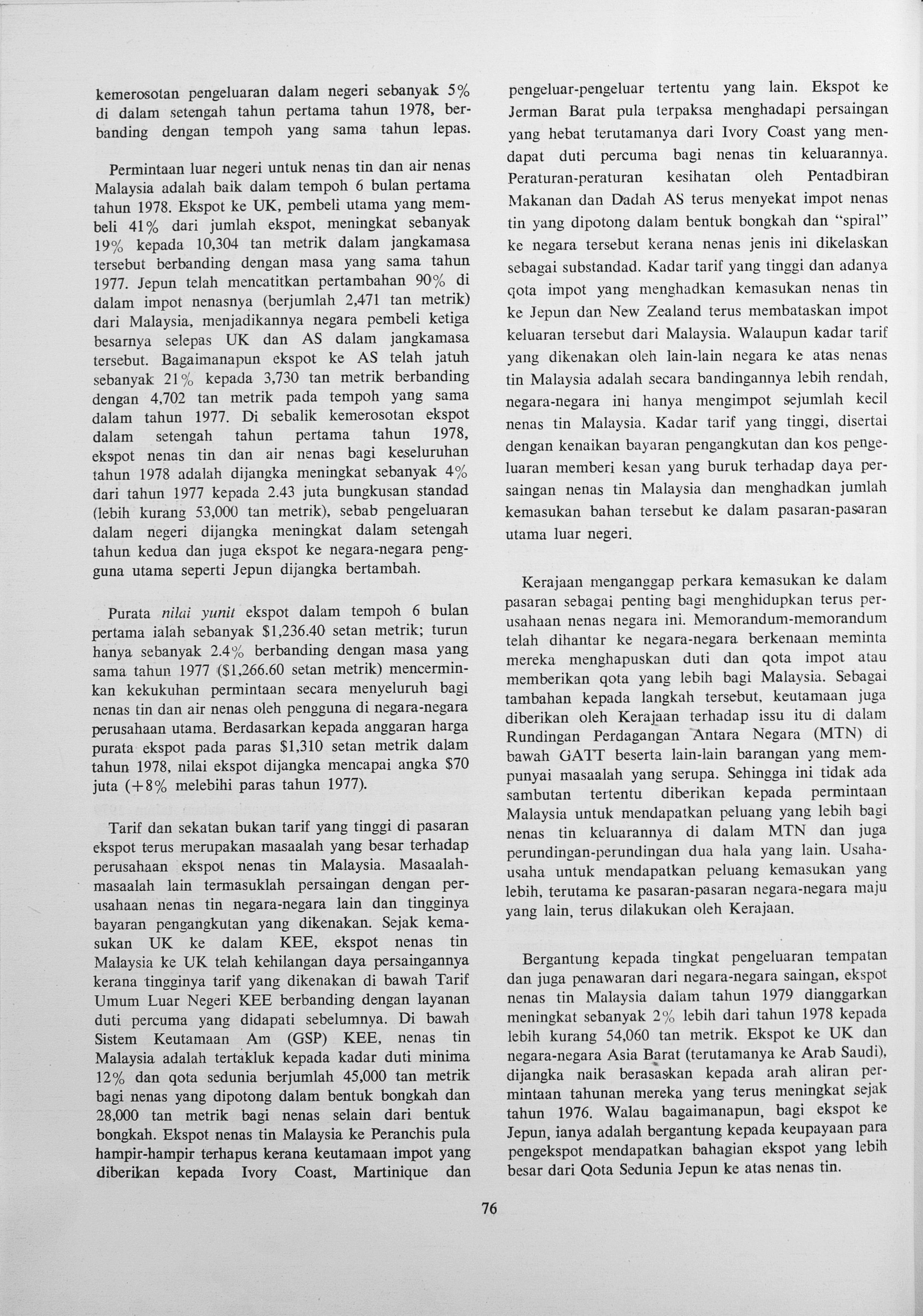 kemerosotan pengeluaran dalam negeri sebanyak 5% di dalam setengah tahun pertama tahun 1978, berbanding dengan tempoh yang sama tahun lepas.

Permintaan luar negeri untuk nenas tin dan air nenas Malaysia adalah baik dalam tempoh 6 bulan pertama tahun 1978. Ekspot ke UK, pembeli utama yang membeli 41% dari jumlah ekspot, meningkat sebanyak 19% kepada 10,304 tan metrik dalam jangkamasa tersebut berbanding dengan masa yang sama tahun 1977. Jepun telah mencatitkan pertambahan 90% di dalam impot nenasnya (berjumlah 2,471 tan metrik) dari Malaysia, menjadikannya negara pembeli ketiga besarnya selepas UK dan AS dalam jangkamasa tersebut. Bagaimanapun ekspot ke AS telah jatuh sebanyak 21% kepada 3,730 tan metrik berbanding dengan 4,702 tan metrik pada tempoh yang sama dalam tahun 1977. Di sebalik kemerosotan ekspot dalam setengah tahun pertama tahun 1978, ekspot nenas tin dan air nenas bagi keseluruhan tahun 1978 adalah dijangka meningkat sebanyak 4% dari tahun 1977 kepada 2.43 juta bungkusan standad (lebih kurang 53,000 tan metrik), sebab pengeluaran dalam negeri dijangka meningkat dalam setengah tahun kedua dan juga ekspot ke negara-negara pengguna utama seperti Jepun dijangka bertambah.

Purata nilai yunit ekspot dalam tempoh 6 bulan pertama ialah sebanyak $1,236.40 setan metrik; turun hanya sebanyak 2.4% berbanding dengan masa yang sama tahun 1977 ($1,266.60 setan metrik) mencerminkan kekukuhan permintaan secara menyeluruh bagi nenas tin dan air nenas oleh pengguna di negara-negara perusahaan utama. Berdasarkan kepada anggaran harga purata ekspot pada paras $1,310 setan metrik dalam tahun 1978, nilai ekspot dijangka mencapai angka $70 juta (+8% melebihi paras tahun 1977).

Tarif dan sekatan bukan tarif yang tinggi di pasaran ekspot terus merupakan masaalah yang besar terhadap perusahaan ekspot nenas tin Malaysia. Masaalah-masaalah lain termasuklah persaingan dengan perusahaan nenas tin negara-negara lain dan tingginya bayaran pengangkutan yang dikenakan. Sejak kemasukan UK ke dalam KEE, ekspot nenas tin Malaysia ke UK telah kehilangan daya persaingannya kerana tingginya tarif yang dikenakan di bawah Tarif Umum Luar Negeri KEE berbanding dengan layanan duti percuma yang didapati sebelumnya. Di bawah Sistem Keutamaan Am (GSP) KEE, nenas tin Malaysia adalah tertakluk kepada kadar duti minima 12% dan qota sedunia berjumlah 45,000 tan metrik bagi nenas yang dipotong dalam bentuk bongkah dan 28,000 tan metrik bagi nenas selain dari bentuk bongkah. Ekspot nenas tin Malaysia ke Peranchis pula hampir-hampir terhapus kerana keutamaan impot yang diberikan kepada Ivory Coast, Martinique dan pengeluar-pengeluar tertentu yang lain. Ekspot ke Jerman Barat pula terpaksa menghadapi persaingan yang hebat terutamanya dari Ivory Coast yang mendapat duti percuma bagi nenas tin keluarannya. Peraturan-peraturan kesihatan oleh Pentadbiran Makanan dan Dadah AS terus menyekat impot nenas tin yang dipotong dalam bentuk bongkah dan "spiral" ke negara tersebut kerana nenas jenis ini dikelaskan sebagai substandad. Kadar tarif yang tinggi dan adanya qota impot yang menghadkan kemasukan nenas tin ke Jepun dan New Zealand terus membataskan impot keluaran tersebut dari Malaysia. Walaupun kadar tarif yang dikenakan oleh lain-lain negara ke atas nenas tin Malaysia adalah secara bandingannya lebih rendah, negara-negara ini hanya mengimpot sejumlah kecil nenas tin Malaysia. Kadar tarif yang tinggi, disertai dengan kenaikan bayaran pengangkutan dan kos pengeluaran memberi kesan yang buruk terhadap daya persaingan nenas tin Malaysia dan menghadkan jumlah kemasukan bahan tersebut ke dalam pasaran-pasaran utama luar negeri.

Kerajaan menganggap perkara kemasukan ke dalam pasaran sebagai penting bagi menghidupkan terus perusahaan nenas negara ini. Memorandum-memorandum telah dihantar ke negara-negara berkenaan meminta mereka menghapuskan duti dan qota impot atau memberikan qota yang lebih bagi Malaysia. Sebagai tambahan kepada langkah tersebut, keutamaan juga diberikan oleh Kerajaan terhadap issu itu di dalam Rundingan Perdagangan Antara Negara (MTN) di bawah GATT beserta lain-lain barangan yang mempunyai masaalah yang serupa. Sehingga ini tidak ada sambutan tertentu diberikan kepada permintaan Malaysia untuk mendapatkan peluang yang lebih bagi nenas tin keluarannya di dalam MTN dan juga perundingan-perundingan dua hala yang lain. Usaha-usaha untuk mendapatkan peluang kemasukan yang lebih, terutama ke pasaran-pasaran negara-negara maju yang lain, terus dilakukan oleh Kerajaan.

Bergantung kepada tingkat pengeluaran tempatan dan juga penawaran dari negara-negara saingan, ekspot nenas tin Malaysia dalam tahun 1979 dianggarkan meningkat sebanyak 2% lebih dari tahun 1978 kepada lebih kurang 54,060 tan metrik. Ekspot ke UK dan negara-negara Asia Barat (terutamanya ke Arab Saudi), dijangka naik berasaskan kepada arah aliran permintaan tahunan mereka yang terus meningkat sejak tahun 1976. Walau bagaimanapun, bagi ekspot ke Jepun, ianya adalah bergantung kepada keupayaan para pengekspot mendapatkan bahagian ekspot yang lebih besar dari Qota Sedunia Jepun ke atas nenas tin.

76